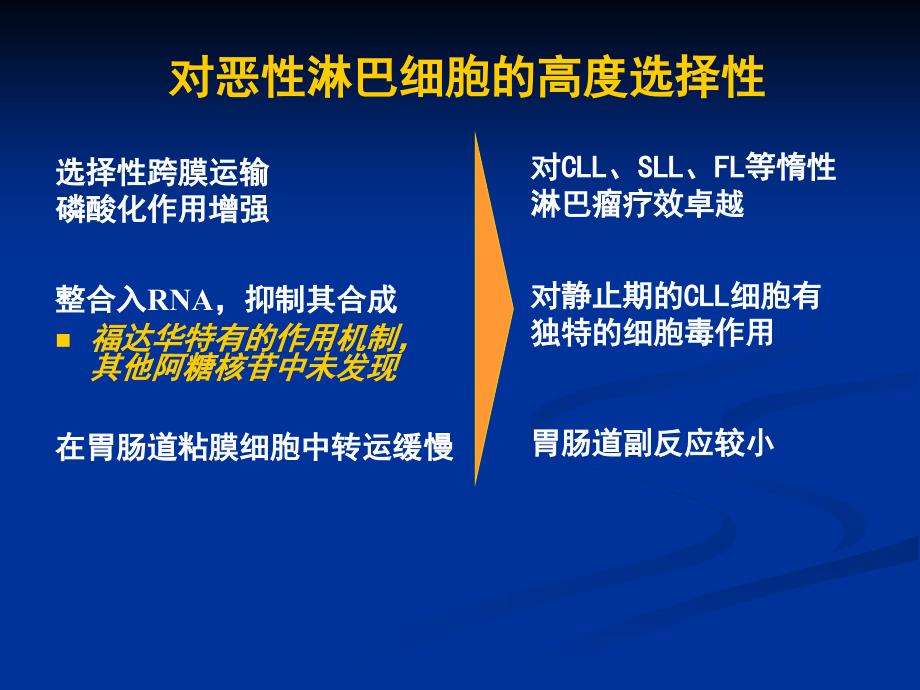 对恶性淋巴细胞的高度选择性

选择性跨膜运输
磷酸化作用增强

整合入RNA，抑制其合成
■ 福达华特有的作用机制，其他阿糖核苷中未发现

在胃肠道粘膜细胞中转运缓慢

对CLL、SLL、FL等惰性淋巴瘤疗效卓越

对静止期的CLL细胞有独特的细胞毒作用

胃肠道副反应较小